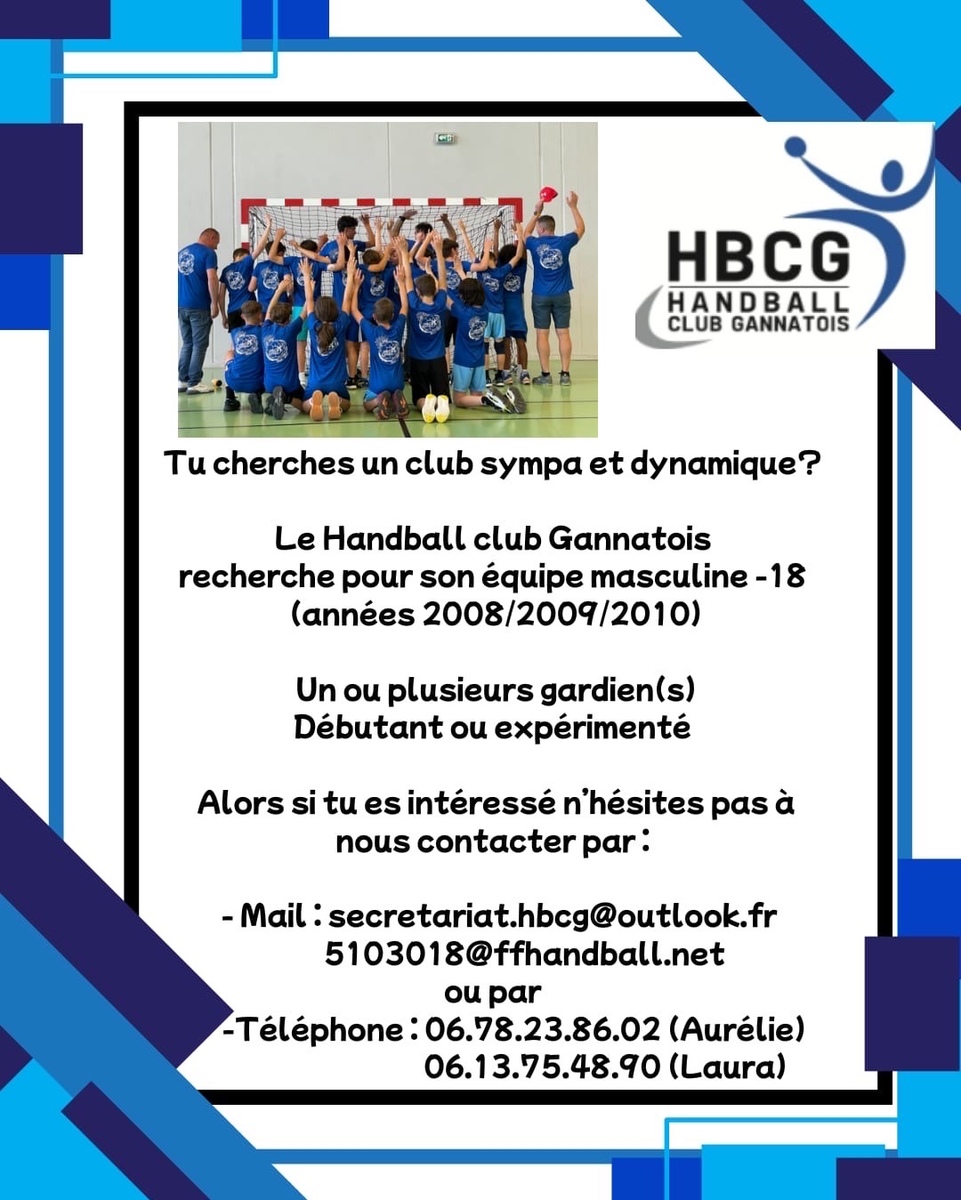 HBCG
HANDBALL
CLUB GANNATOIS

Tu cherches un club sympa et dynamique?

Le Handball club Gannatois
recherche pour son équipe masculine -18
(années 2008/2009/2010)

Un ou plusieurs gardien(s)
Débutant ou expérimenté

Alors si tu es intéressé n'hésites pas à nous contacter par :

- Mail : secretariat.hbcg@outlook.fr
5103018@ffhandball.net
ou par
-Téléphone : 06.78.23.86.02 (Aurélie)
06.13.75.48.90 (Laura)